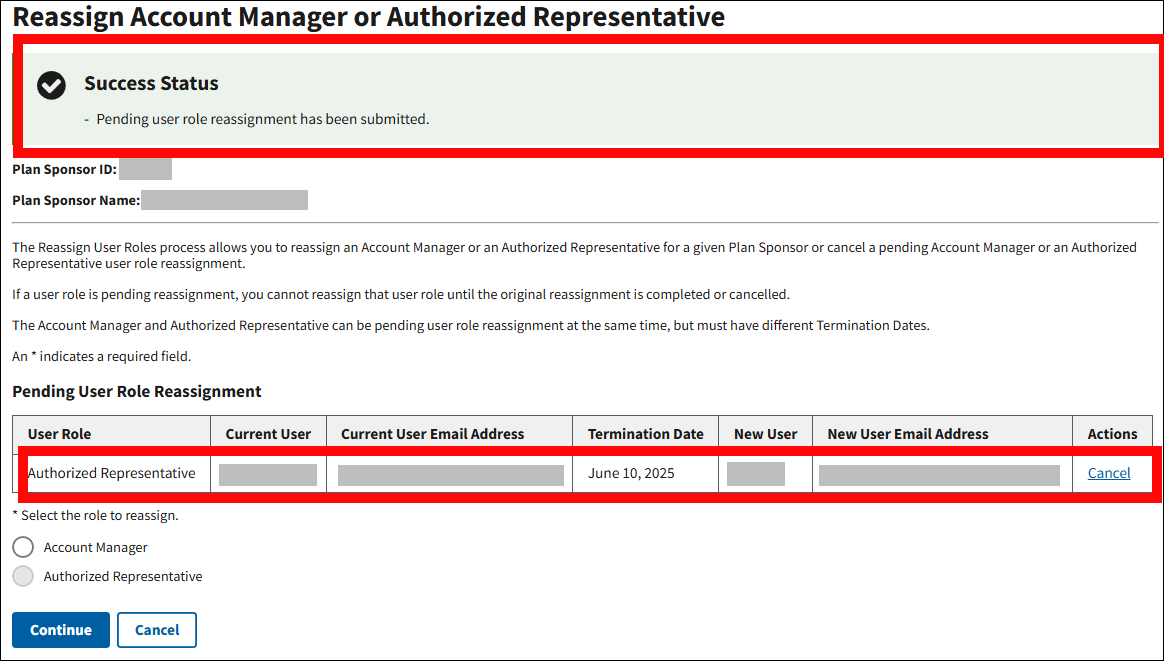 Reassign Account Manager or Authorized Representative

Success Status

- Pending user role reassignment has been submitted.

Plan Sponsor ID:

Plan Sponsor Name:

The Reassign User Roles process allows you to reassign an Account Manager or an Authorized Representative for a given Plan Sponsor or cancel a pending Account Manager or an Authorized Representative user role reassignment.

If a user role is pending reassignment, you cannot reassign that user role until the original reassignment is completed or cancelled.

The Account Manager and Authorized Representative can be pending user role reassignment at the same time, but must have different Termination Dates.

An * indicates a required field.

Pending User Role Reassignment

| User Role | Current User | Current User Email Address | Termination Date | New User | New User Email Address | Actions |
|---|---|---|---|---|---|---|
| Authorized Representative | | | June 10, 2025 | | | Cancel |

* Select the role to reassign.

Account Manager

Authorized Representative

Continue

Cancel